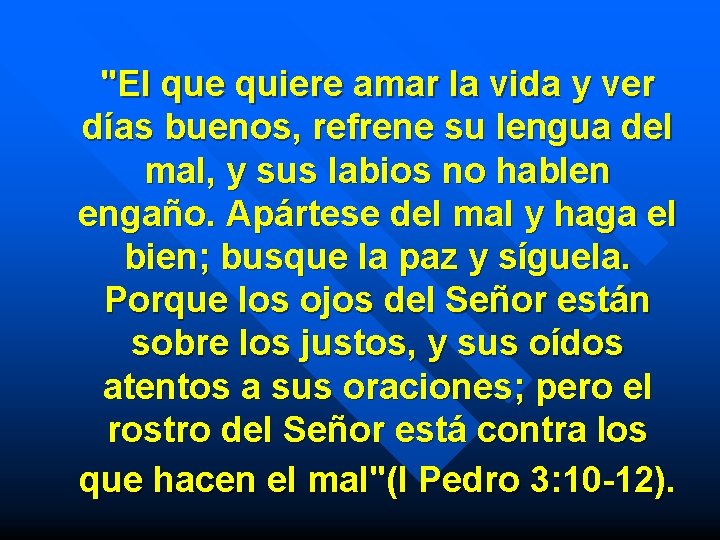 "El que quiere amar la vida y ver días buenos, refrene su lengua del mal, y sus labios no hablen engaño. Apártese del mal y haga el bien; busque la paz y síguela. Porque los ojos del Señor están sobre los justos, y sus oídos atentos a sus oraciones; pero el rostro del Señor está contra los que hacen el mal"(I Pedro 3:10-12).